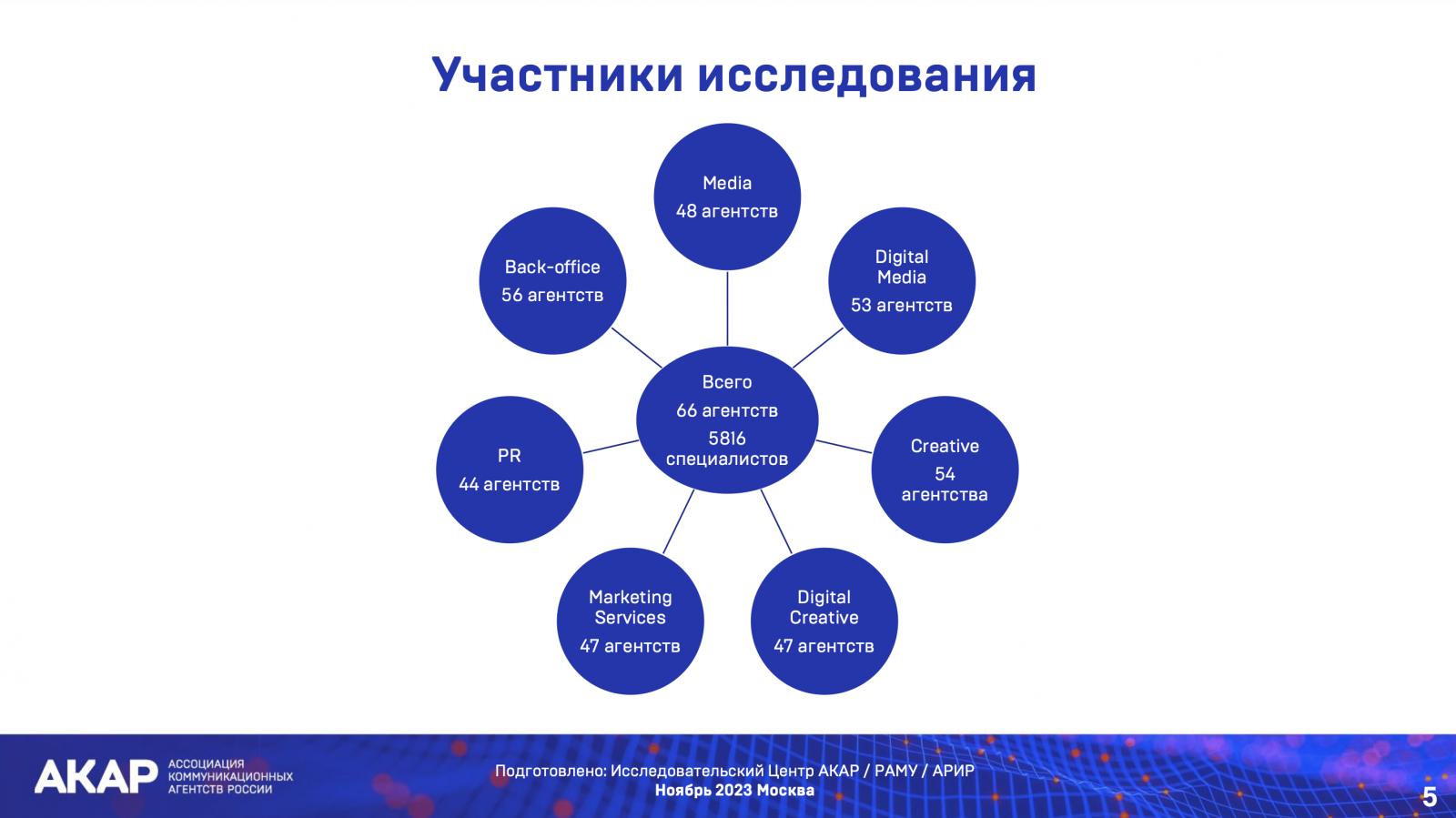 Участники исследования

Media
48 агентств

Back-office
56 агентств

Digital
Media
53 агентств

Всего
66 агентств
5816
специалистов

PR
44 агентств

Creative
54
агентства

Marketing
Services
47 агентств

Digital
Creative
47 агентств

АКАР
АССОЦИАЦИЯ
КОММУНИКАЦИОННЫХ
АГЕНТСТВ РОССИИ

Подготовлено: Исследовательский Центр АКАР / РАМУ / АРИР
Ноябрь 2023 Москва

5